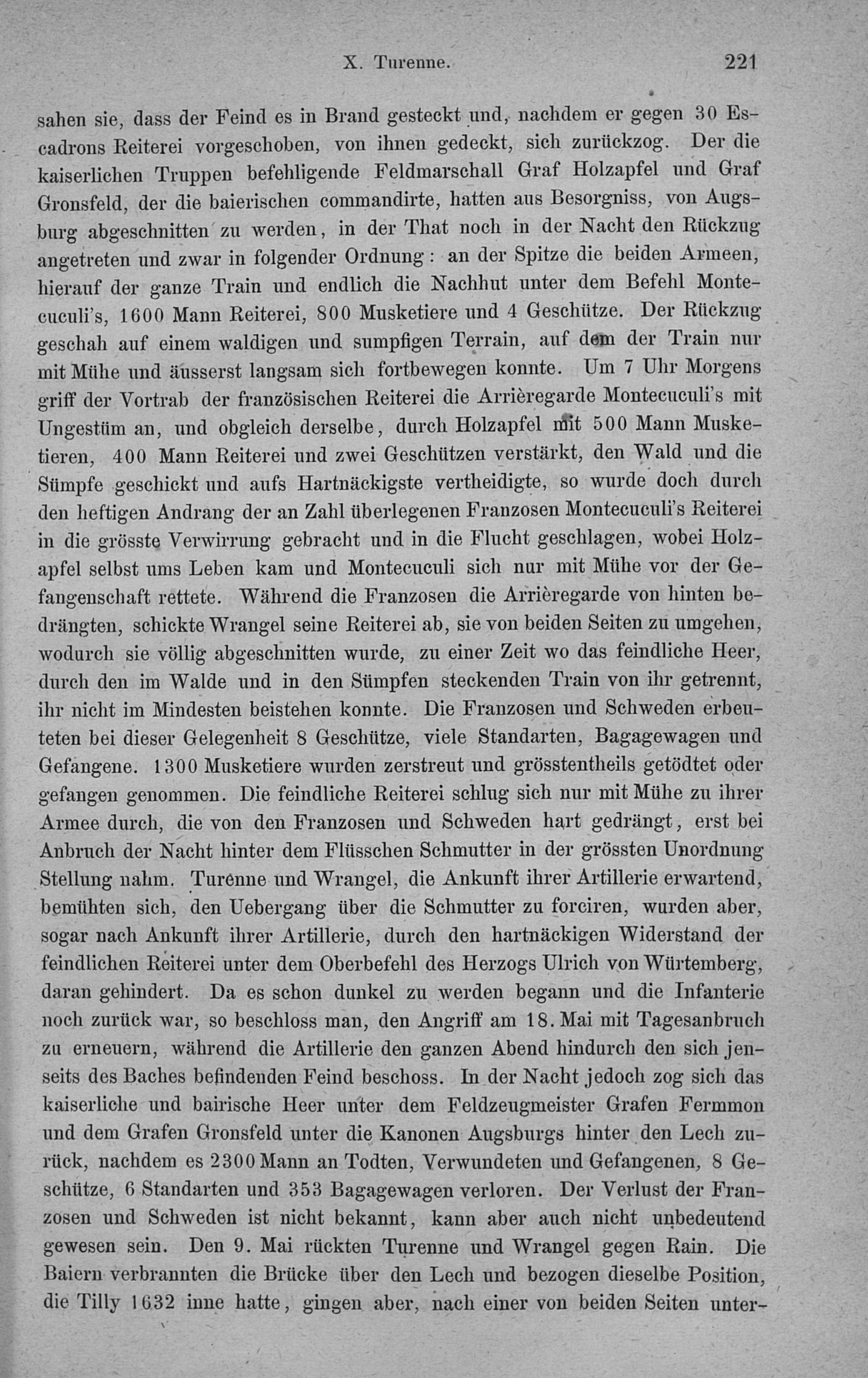 X. Turenne. 221

sahen sie, dass der Feind es in Brand gesteckt und, nachdem er gegen 30 Escadrons Reiterei vorgeschoben, von ihnen gedeckt, sich zurückzog. Der die kaiserlichen Truppen befehligende Feldmarschall Graf Holzapfel und Graf Gronsfeld, der die baierischen commandirte, hatten aus Besorgniss, von Augsburg abgeschnitten zu werden, in der That noch in der Nacht den Rückzug angetreten und zwar in folgender Ordnung: an der Spitze die beiden Armeen, hierauf der ganze Train und endlich die Nachhut unter dem Befehl Montecuculi's, 1600 Mann Reiterei, 800 Musketiere und 4 Geschütze. Der Rückzug geschah auf einem waldigen und sumpfigen Terrain, auf dem der Train nur mit Mühe und äusserst langsam sich fortbewegen konnte. Um 7 Uhr Morgens griff der Vortrab der französischen Reiterei die Arrièregarde Montecuculi's mit Ungestüm an, und obgleich derselbe, durch Holzapfel mit 500 Mann Musketieren, 400 Mann Reiterei und zwei Geschützen verstärkt, den Wald und die Sümpfe geschickt und aufs Hartnäckigste vertheidigte, so wurde doch durch den heftigen Andrang der an Zahl überlegenen Franzosen Montecuculi's Reiterei in die grösste Verwirrung gebracht und in die Flucht geschlagen, wobei Holzapfel selbst ums Leben kam und Montecuculi sich nur mit Mühe vor der Gefangenschaft rettete. Während die Franzosen die Arrièregarde von hinten bedrängten, schickte Wrangel seine Reiterei ab, sie von beiden Seiten zu umgehen, wodurch sie völlig abgeschnitten wurde, zu einer Zeit wo das feindliche Heer, durch den im Walde und in den Sümpfen steckenden Train von ihr getrennt, ihr nicht im Mindesten beistehen konnte. Die Franzosen und Schweden erbeuteten bei dieser Gelegenheit 8 Geschütze, viele Standarten, Bagagewagen und Gefangene. 1300 Musketiere wurden zerstreut und grösstentheils getödtet oder gefangen genommen. Die feindliche Reiterei schlug sich nur mit Mühe zu ihrer Armee durch, die von den Franzosen und Schweden hart gedrängt, erst bei Anbruch der Nacht hinter dem Flüsschen Schmutter in der grössten Unordnung Stellung nahm. Turenne und Wrangel, die Ankunft ihrer Artillerie erwartend, bemühten sich, den Uebergang über die Schmutter zu forciren, wurden aber, sogar nach Ankunft ihrer Artillerie, durch den hartnäckigen Widerstand der feindlichen Reiterei unter dem Oberbefehl des Herzogs Ulrich von Würtemberg, daran gehindert. Da es schon dunkel zu werden begann und die Infanterie noch zurück war, so beschloss man, den Angriff am 18. Mai mit Tagesanbruch zu erneuern, während die Artillerie den ganzen Abend hindurch den sich jenseits des Baches befindenden Feind beschoss. In der Nacht jedoch zog sich das kaiserliche und bairische Heer unter dem Feldzeugmeister Grafen Fermmon und dem Grafen Gronsfeld unter die Kanonen Augsburgs hinter den Lech zurück, nachdem es 2300 Mann an Todten, Verwundeten und Gefangenen, 8 Geschütze, 6 Standarten und 353 Bagagewagen verloren. Der Verlust der Franzosen und Schweden ist nicht bekannt, kann aber auch nicht unbedeutend gewesen sein. Den 9. Mai rückten Turenne und Wrangel gegen Rain. Die Baiern verbrannten die Brücke über den Lech und bezogen dieselbe Position, die Tilly 1632 inne hatte, gingen aber, nach einer von beiden Seiten unter-